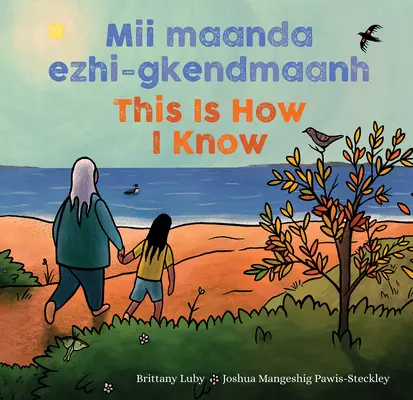 Mii maanda ezhi-gkendmaanh
This Is How I Know

Brittany Luby Joshua Mangeshig Pawis-Steckley